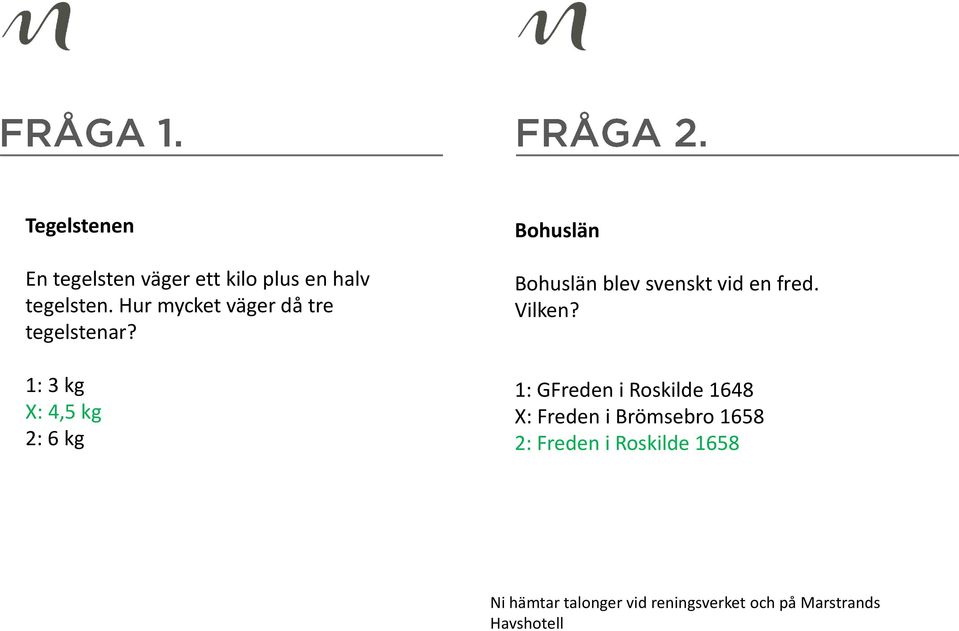 FRÅGA 1.

Tegelstenen

En tegelsten väger ett kilo plus en halv tegelsten. Hur mycket väger då tre tegelstenar?

1: 3 kg
X: 4,5 kg
2: 6 kg

FRÅGA 2.

Bohuslän

Bohuslän blev svenskt vid en fred. Vilken?

1: GFreden i Roskilde 1648
X: Freden i Brömsebro 1658
2: Freden i Roskilde 1658

Ni hämtar talonger vid reningsverket och på Marstrands Havshotell